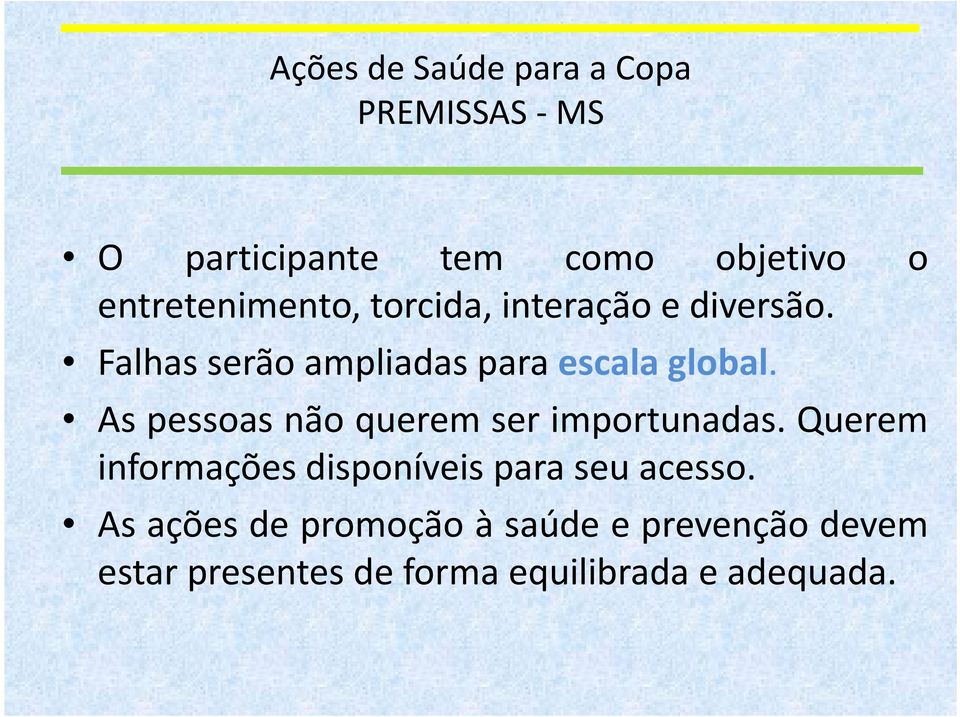 Ações de Saúde para a Copa
PREMISSAS - MS

• O participante tem como objetivo o entretenimento, torcida, interação e diversão.
• Falhas serão ampliadas para escala global.
• As pessoas não querem ser importunadas. Querem informações disponíveis para seu acesso.
• As ações de promoção à saúde e prevenção devem estar presentes de forma equilibrada e adequada.